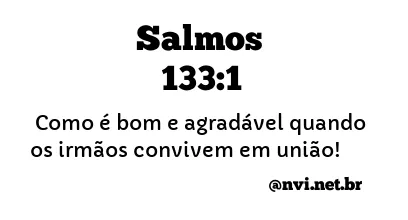 Salmos 133:1

Como é bom e agradável quando os irmãos convivem em união!

@nvi.net.br